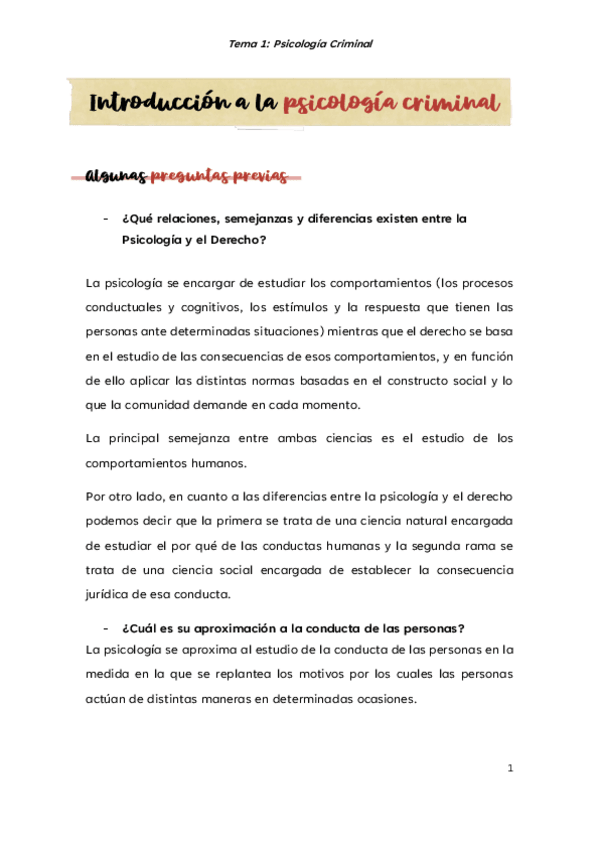 Tema 1: Psicología Criminal

Introducción a la psicología criminal

Algunas preguntas previas

- ¿Qué relaciones, semejanzas y diferencias existen entre la Psicología y el Derecho?

La psicología se encargar de estudiar los comportamientos (los procesos conductuales y cognitivos, los estímulos y la respuesta que tienen las personas ante determinadas situaciones) mientras que el derecho se basa en el estudio de las consecuencias de esos comportamientos, y en función de ello aplicar las distintas normas basadas en el constructo social y lo que la comunidad demande en cada momento.

La principal semejanza entre ambas ciencias es el estudio de los comportamientos humanos.

Por otro lado, en cuanto a las diferencias entre la psicología y el derecho podemos decir que la primera se trata de una ciencia natural encargada de estudiar el por qué de las conductas humanas y la segunda rama se trata de una ciencia social encargada de establecer la consecuencia jurídica de esa conducta.

- ¿Cuál es su aproximación a la conducta de las personas?

La psicología se aproxima al estudio de la conducta de las personas en la medida en la que se replantea los motivos por los cuales las personas actúan de distintas maneras en determinadas ocasiones.

1